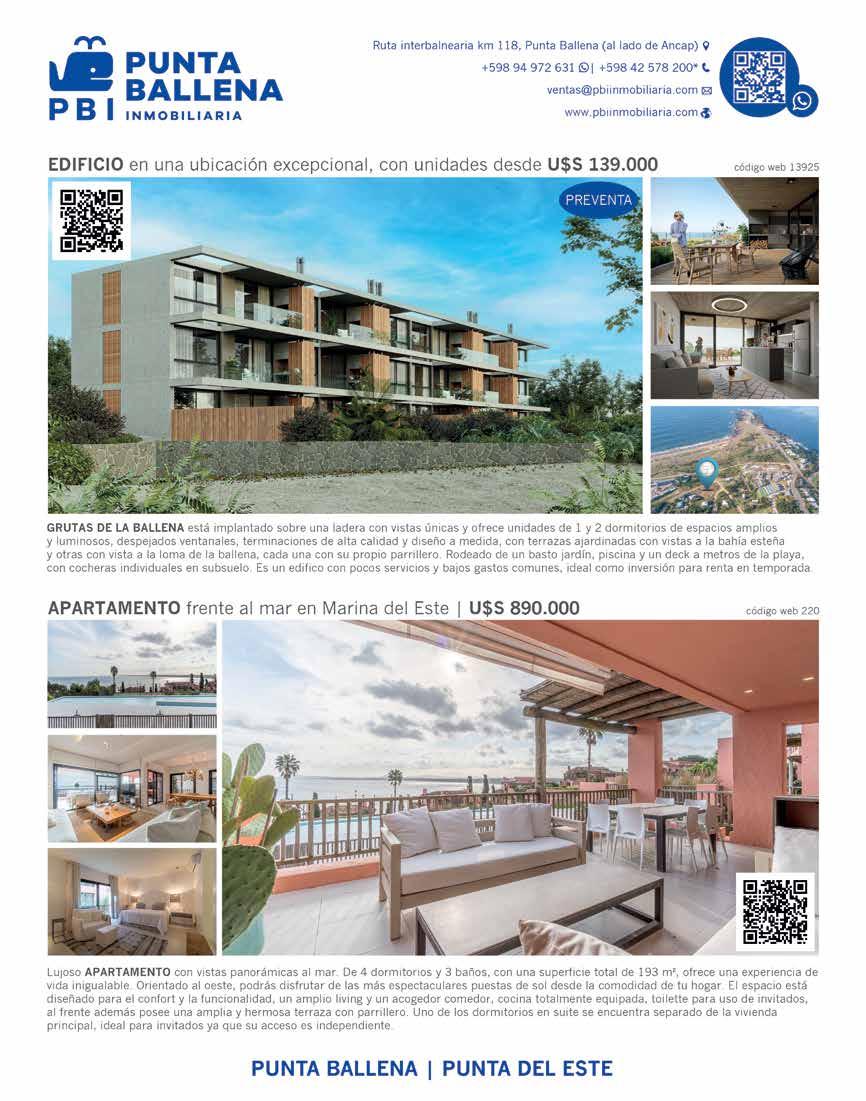 PBI PUNTA BALLENA INMOBILIARIA

Ruta interbalnearia km 118, Punta Ballena (al lado de Ancap)
+598 94 972 631 | +598 42 578 200*
ventas@pbiinmobiliaria.com
www.pbiinmobiliaria.com

EDIFICIO en una ubicación excepcional, con unidades desde U$S 139.000

código web 13925

PREVENTA

GRUTAS DE LA BALLENA está implantado sobre una ladera con vistas únicas y ofrece unidades de 1 y 2 dormitorios de espacios amplios y luminosos, despejados ventanales, terminaciones de alta calidad y diseño a medida, con terrazas ajardinadas con vistas a la bahía esteña y otras con vista a la loma de la ballena, cada una con su propio parrillero. Rodeado de un basto jardín, piscina y un deck a metros de la playa, con cocheras individuales en subsuelo. Es un edifico con pocos servicios y bajos gastos comunes, ideal como inversión para renta en temporada.

APARTAMENTO frente al mar en Marina del Este | U$S 890.000

código web 220

Lujoso APARTAMENTO con vistas panorámicas al mar. De 4 dormitorios y 3 baños, con una superficie total de 193 m², ofrece una experiencia de vida inigualable. Orientado al oeste, podrás disfrutar de las más espectaculares puestas de sol desde la comodidad de tu hogar. El espacio está diseñado para el confort y la funcionalidad, un amplio living y un acogedor comedor, cocina totalmente equipada, toilette para uso de invitados, al frente además posee una amplia y hermosa terraza con parrillero. Uno de los dormitorios en suite se encuentra separado de la vivienda principal, ideal para invitados ya que su acceso es independiente.

PUNTA BALLENA | PUNTA DEL ESTE